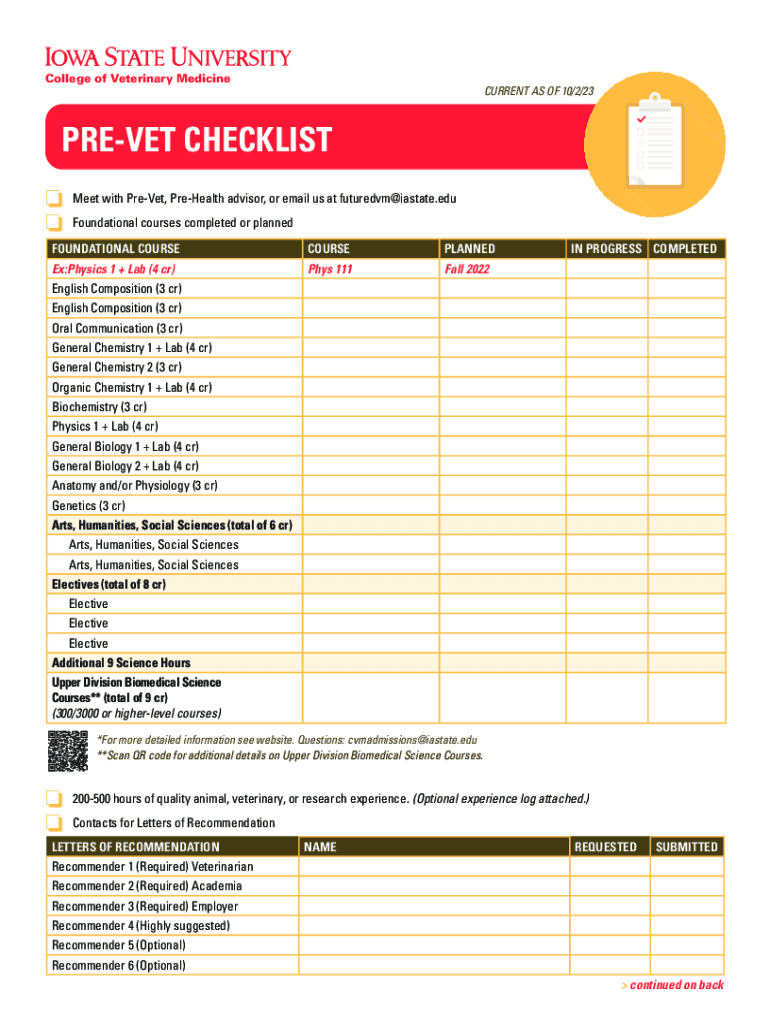 IOWA STATE UNIVERSITY
College of Veterinary Medicine

CURRENT AS OF 10/2/23

PRE-VET CHECKLIST

Meet with Pre-Vet, Pre-Health advisor, or email us at futuredvm@iastate.edu

Foundational courses completed or planned

| FOUNDATIONAL COURSE | COURSE | PLANNED | IN PROGRESS | COMPLETED |
|---|---|---|---|---|
| Ex:Physics 1 + Lab (4 cr) | Phys 111 | Fall 2022 | | |
| English Composition (3 cr) | | | | |
| English Composition (3 cr) | | | | |
| Oral Communication (3 cr) | | | | |
| General Chemistry 1 + Lab (4 cr) | | | | |
| General Chemistry 2 (3 cr) | | | | |
| Organic Chemistry 1 + Lab (4 cr) | | | | |
| Biochemistry (3 cr) | | | | |
| Physics 1 + Lab (4 cr) | | | | |
| General Biology 1 + Lab (4 cr) | | | | |
| General Biology 2 + Lab (4 cr) | | | | |
| Anatomy and/or Physiology (3 cr) | | | | |
| Genetics (3 cr) | | | | |
| Arts, Humanities, Social Sciences (total of 6 cr) | | | | |
| Arts, Humanities, Social Sciences | | | | |
| Arts, Humanities, Social Sciences | | | | |
| Electives (total of 8 cr) | | | | |
| Elective | | | | |
| Elective | | | | |
| Elective | | | | |
| Additional 9 Science Hours | | | | |
| Upper Division Biomedical Science Courses** (total of 9 cr) (300/3000 or higher-level courses) | | | | |

*For more detailed information see website. Questions: cvmadmissions@iastate.edu
**Scan QR code for additional details on Upper Division Biomedical Science Courses.

200-500 hours of quality animal, veterinary, or research experience. (Optional experience log attached.)

Contacts for Letters of Recommendation

| LETTERS OF RECOMMENDATION | NAME | REQUESTED | SUBMITTED |
|---|---|---|---|
| Recommender 1 (Required) Veterinarian | | | |
| Recommender 2 (Required) Academia | | | |
| Recommender 3 (Required) Employer | | | |
| Recommender 4 (Highly suggested) | | | |
| Recommender 5 (Optional) | | | |
| Recommender 6 (Optional) | | | |

> continued on back